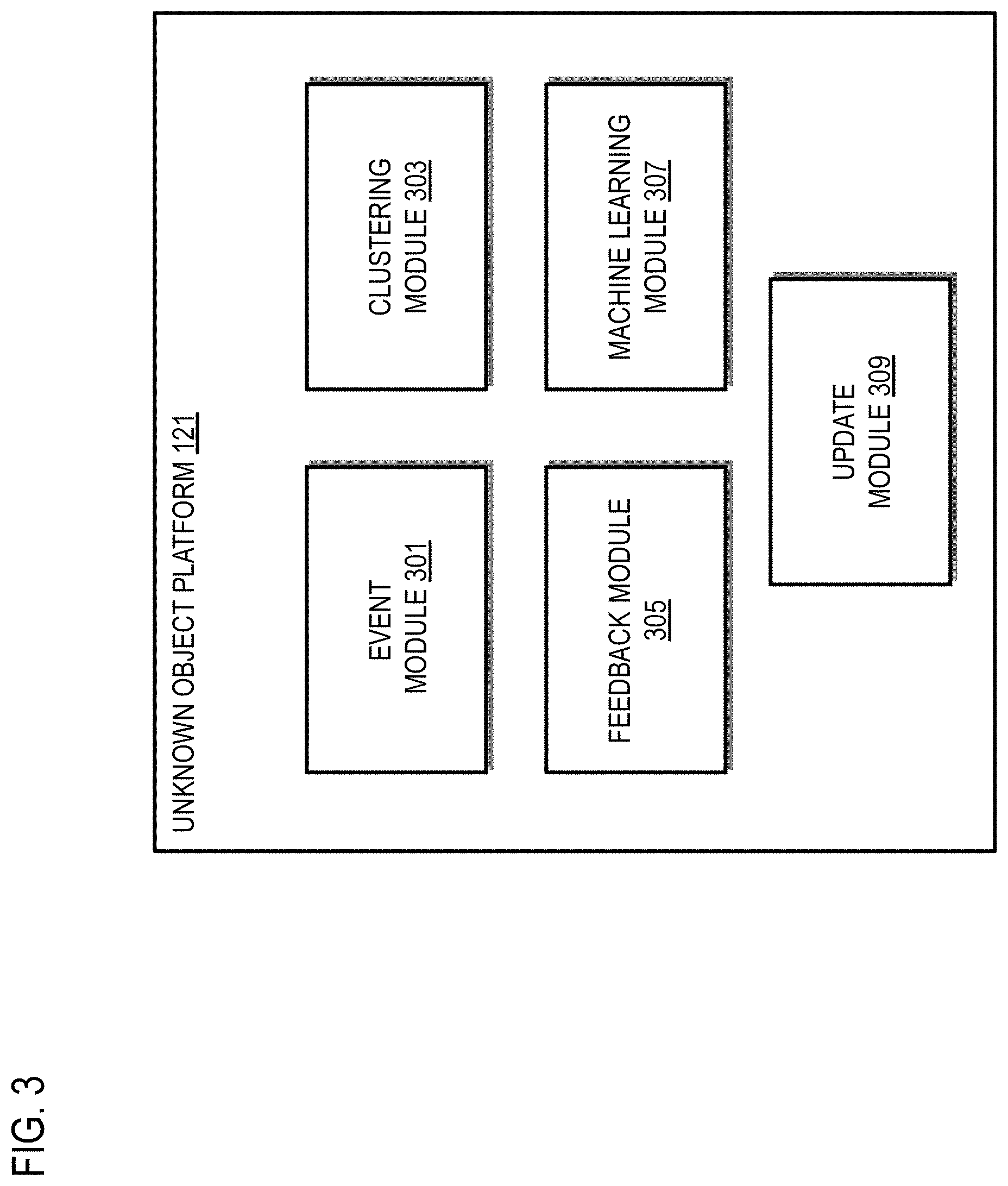 FIG. 3

UNKNOWN OBJECT PLATFORM 121

EVENT MODULE 301

CLUSTERING MODULE 303

FEEDBACK MODULE 305

MACHINE LEARNING MODULE 307

UPDATE MODULE 309